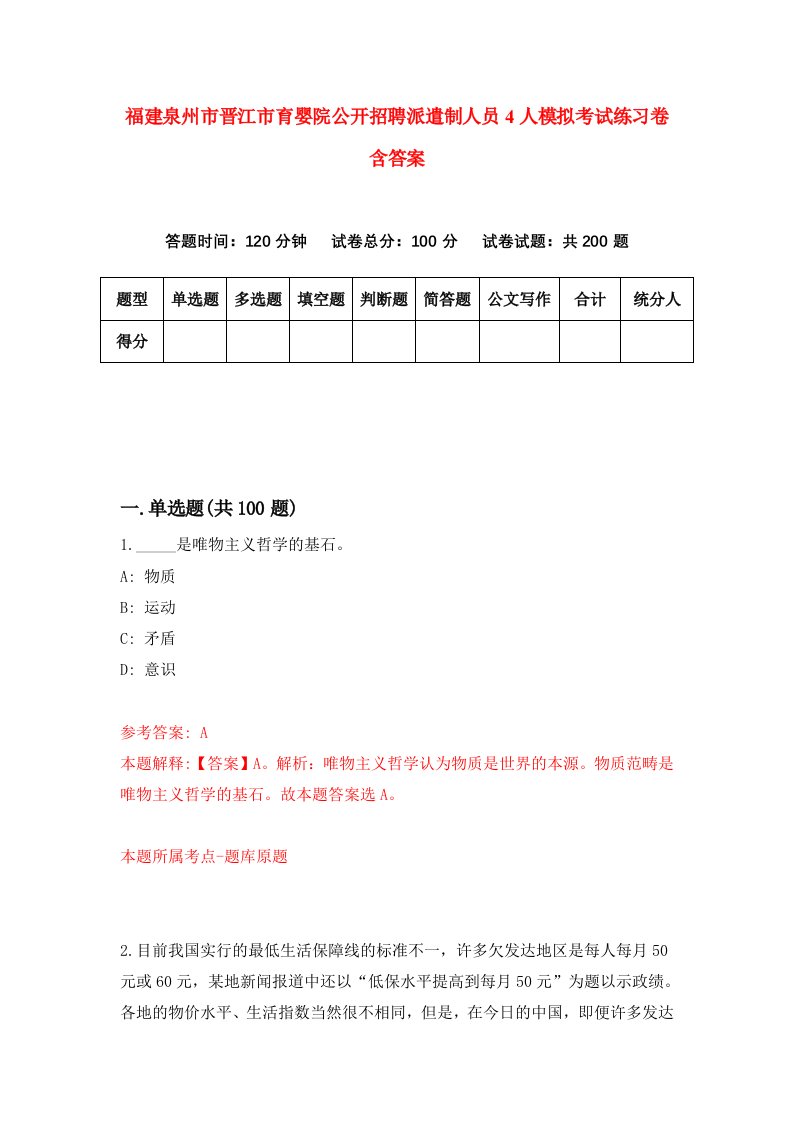 福建泉州市晋江市育婴院公开招聘派遣制人员4人模拟考试练习卷含答案

答题时间：120分钟　试卷总分：100分　试卷试题：共200题

| 题型 | 单选题 | 多选题 | 填空题 | 判断题 | 简答题 | 公文写作 | 合计 | 统分人 |
|---|---|---|---|---|---|---|---|---|
| 得分 | | | | | | | | |

一.单选题(共100题)

1._____是唯物主义哲学的基石。

A: 物质

B: 运动

C: 矛盾

D: 意识

参考答案: A

本题解释:【答案】A。解析：唯物主义哲学认为物质是世界的本源。物质范畴是唯物主义哲学的基石。故本题答案选A。

本题所属考点-题库原题

2.目前我国实行的最低生活保障线的标准不一，许多欠发达地区是每人每月50元或60元，某地新闻报道中还以“低保水平提高到每月50元”为题以示政绩。各地的物价水平、生活指数当然很不相同，但是，在今日的中国，即便许多发达